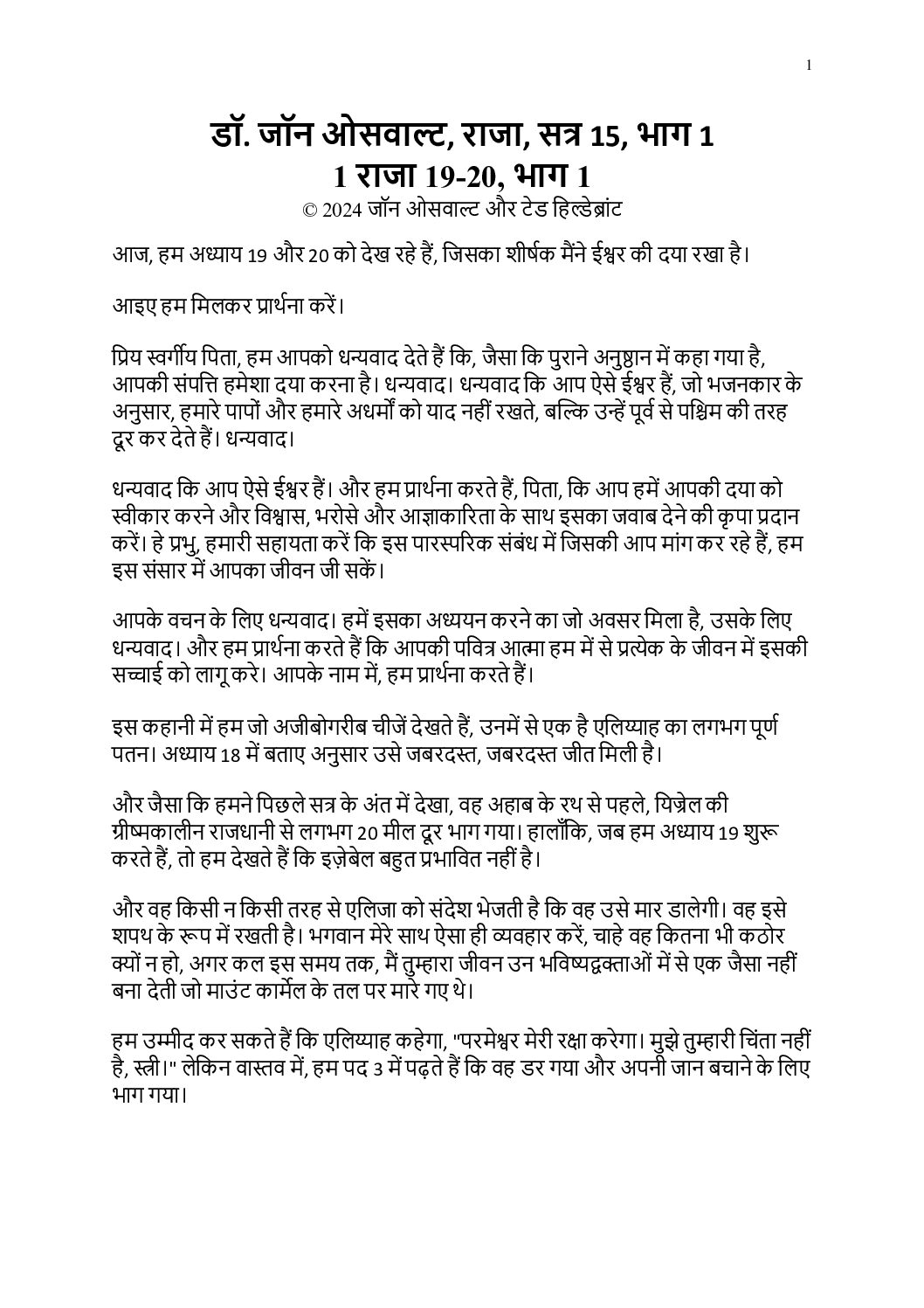 1

डॉ. जॉन ओसवाल्ट, राजा, सत्र 15, भाग 1
1 राजा 19-20, भाग 1
© 2024 जॉन ओसवाल्ट और टेड हिल्डेब्रांट

आज, हम अध्याय 19 और 20 को देख रहे हैं, जिसका शीर्षक मैंने ईश्वर की दया रखा है।

आइए हम मिलकर प्रार्थना करें।

प्रिय स्वर्गीय पिता, हम आपको धन्यवाद देते हैं कि, जैसा कि पुराने अनुष्ठान में कहा गया है, आपकी संपत्ति हमेशा दया करना है। धन्यवाद। धन्यवाद कि आप ऐसे ईश्वर हैं, जो भजनकार के अनुसार, हमारे पापों और हमारे अधर्मों को याद नहीं रखते, बल्कि उन्हें पूर्व से पश्चिम की तरह दूर कर देते हैं। धन्यवाद।

धन्यवाद कि आप ऐसे ईश्वर हैं। और हम प्रार्थना करते हैं, पिता, कि आप हमें आपकी दया को स्वीकार करने और विश्वास, भरोसे और आज्ञाकारिता के साथ इसका जवाब देने की कृपा प्रदान करें। हे प्रभु, हमारी सहायता करें कि इस पारस्परिक संबंध में जिसकी आप मांग कर रहे हैं, हम इस संसार में आपका जीवन जी सकें।

आपके वचन के लिए धन्यवाद। हमें इसका अध्ययन करने का जो अवसर मिला है, उसके लिए धन्यवाद। और हम प्रार्थना करते हैं कि आपकी पवित्र आत्मा हम में से प्रत्येक के जीवन में इसकी सच्चाई को लागू करे। आपके नाम में, हम प्रार्थना करते हैं।

इस कहानी में हम जो अजीबोगरीब चीजें देखते हैं, उनमें से एक है एलिय्याह का लगभग पूर्ण पतन। अध्याय 18 में बताए अनुसार उसे जबरदस्त, जबरदस्त जीत मिली है।

और जैसा कि हमने पिछले सत्र के अंत में देखा, वह अहाब के रथ से पहले, यिज्रेल की ग्रीष्मकालीन राजधानी से लगभग 20 मील दूर भाग गया। हालाँकि, जब हम अध्याय 19 शुरू करते हैं, तो हम देखते हैं कि इज़ेबेल बहुत प्रभावित नहीं है।

और वह किसी न किसी तरह से एलिजा को संदेश भेजती है कि वह उसे मार डालेगी। वह इसे शपथ के रूप में रखती है। भगवान मेरे साथ ऐसा ही व्यवहार करें, चाहे वह कितना भी कठोर क्यों न हो, अगर कल इस समय तक, मैं तुम्हारा जीवन उन भविष्यद्वक्ताओं में से एक जैसा नहीं बना देती जो माउंट कार्मेल के तल पर मारे गए थे।

हम उम्मीद कर सकते हैं कि एलिय्याह कहेगा, "परमेश्वर मेरी रक्षा करेगा। मुझे तुम्हारी चिंता नहीं है, स्त्री।" लेकिन वास्तव में, हम पद 3 में पढ़ते हैं कि वह डर गया और अपनी जान बचाने के लिए भाग गया।